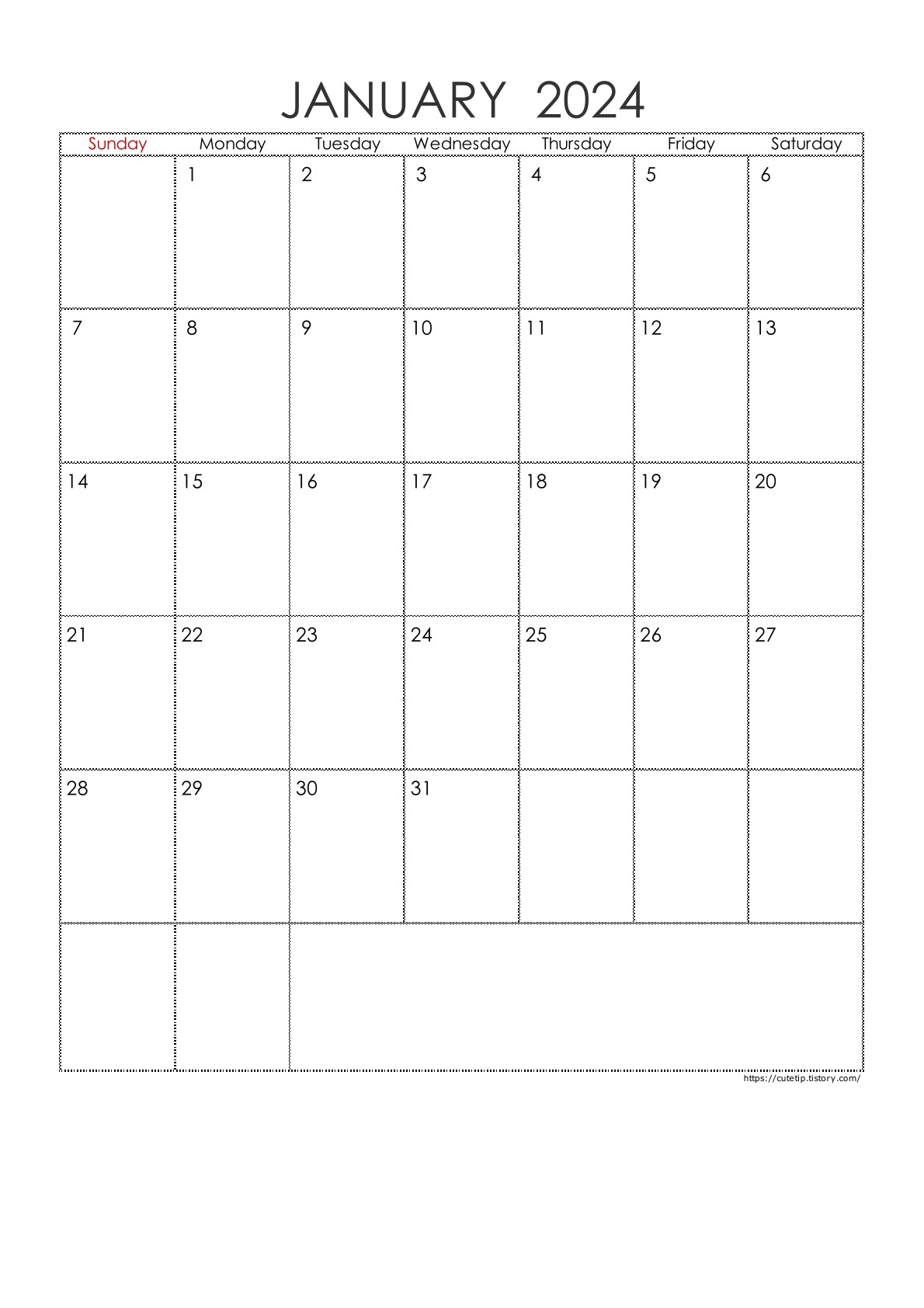 JANUARY 2024

| Sunday | Monday | Tuesday | Wednesday | Thursday | Friday | Saturday |
|---|---|---|---|---|---|---|
| | 1 | 2 | 3 | 4 | 5 | 6 |
| 7 | 8 | 9 | 10 | 11 | 12 | 13 |
| 14 | 15 | 16 | 17 | 18 | 19 | 20 |
| 21 | 22 | 23 | 24 | 25 | 26 | 27 |
| 28 | 29 | 30 | 31 | | | |
| | | | | | | |

https://cutetip.tistory.com/